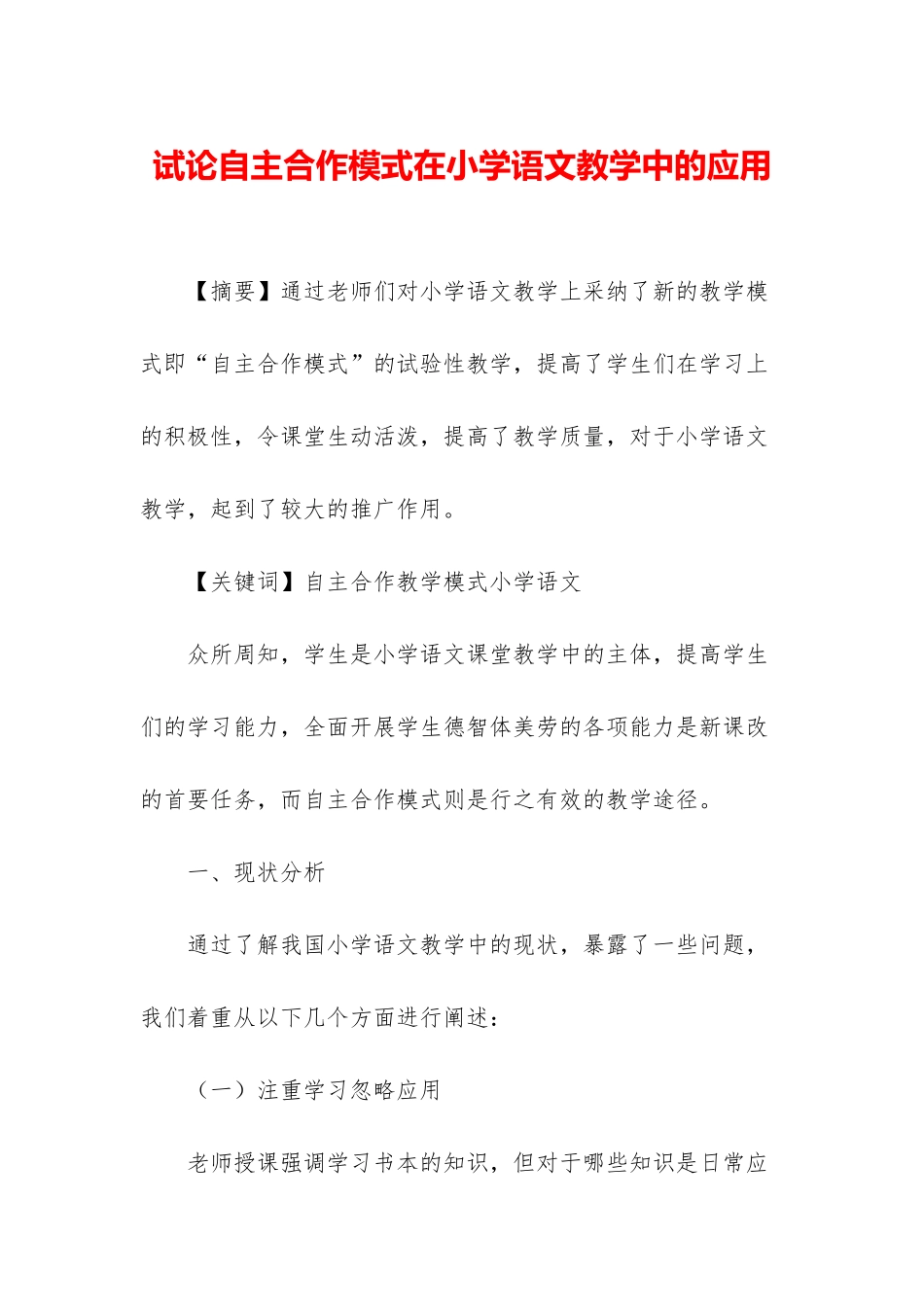 试论自主合作模式在小学语文教学中的应用

【摘要】通过老师们对小学语文教学上采纳了新的教学模式即“自主合作模式”的试验性教学，提高了学生们在学习上的积极性，令课堂生动活泼，提高了教学质量，对于小学语文教学，起到了较大的推广作用。

【关键词】自主合作教学模式小学语文

众所周知，学生是小学语文课堂教学中的主体，提高学生们的学习能力，全面开展学生德智体美劳的各项能力是新课改的首要任务，而自主合作模式则是行之有效的教学途径。

一、现状分析

通过了解我国小学语文教学中的现状，暴露了一些问题，我们着重从以下几个方面进行阐述：

（一）注重学习忽略应用

老师授课强调学习书本的知识，但对于哪些知识是日常应